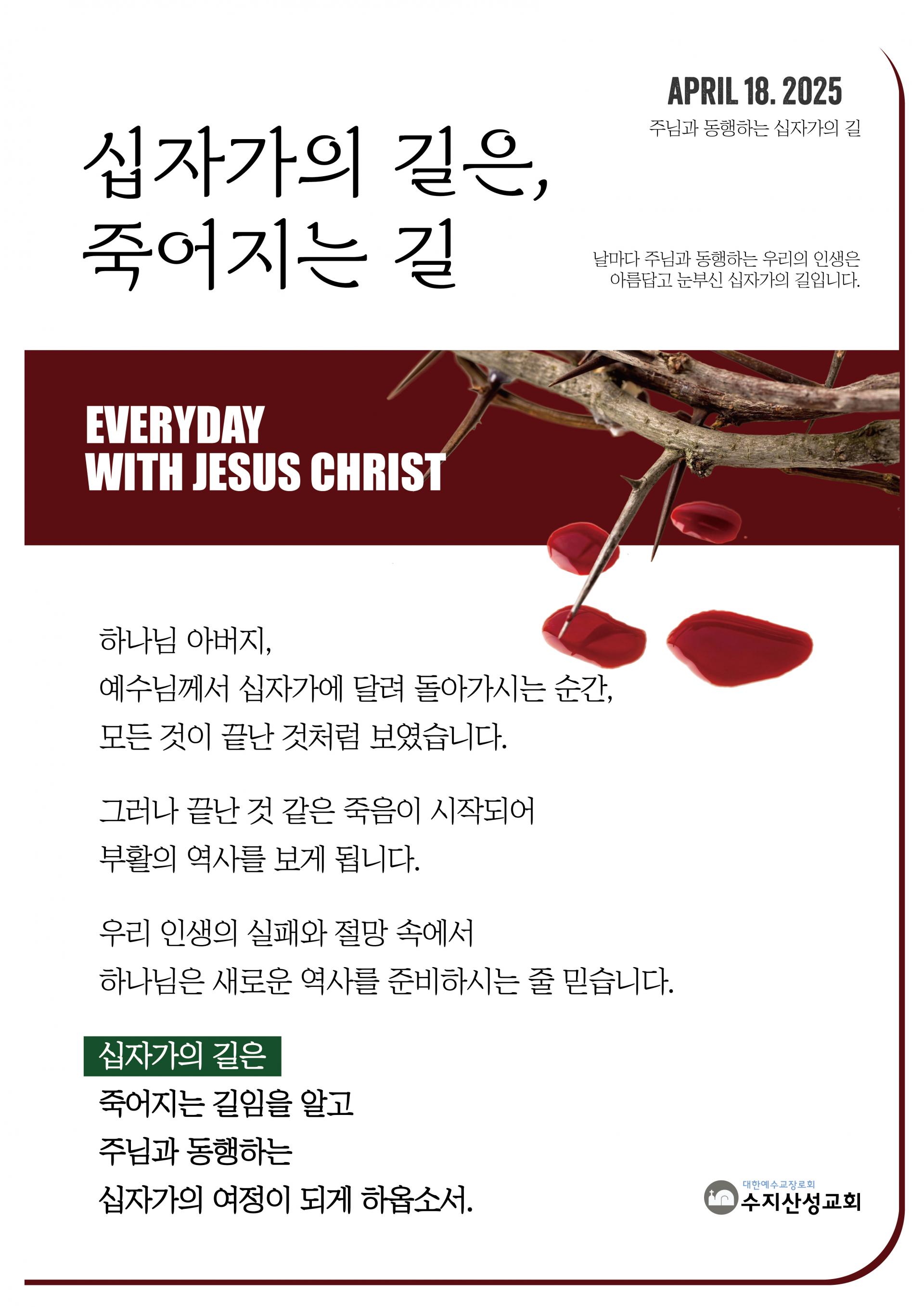 APRIL 18. 2025

주님과 동행하는 십자가의 길

십자가의 길은,
죽어지는 길

날마다 주님과 동행하는 우리의 인생은
아름답고 눈부신 십자가의 길입니다.

EVERYDAY
WITH JESUS CHRIST

하나님 아버지,
예수님께서 십자가에 달려 돌아가시는 순간,
모든 것이 끝난 것처럼 보였습니다.

그러나 끝난 것 같은 죽음이 시작되어
부활의 역사를 보게 됩니다.

우리 인생의 실패와 절망 속에서
하나님은 새로운 역사를 준비하시는 줄 믿습니다.

십자가의 길은
죽어지는 길임을 알고
주님과 동행하는
십자가의 여정이 되게 하옵소서.

대한예수교장로회
수지산성교회